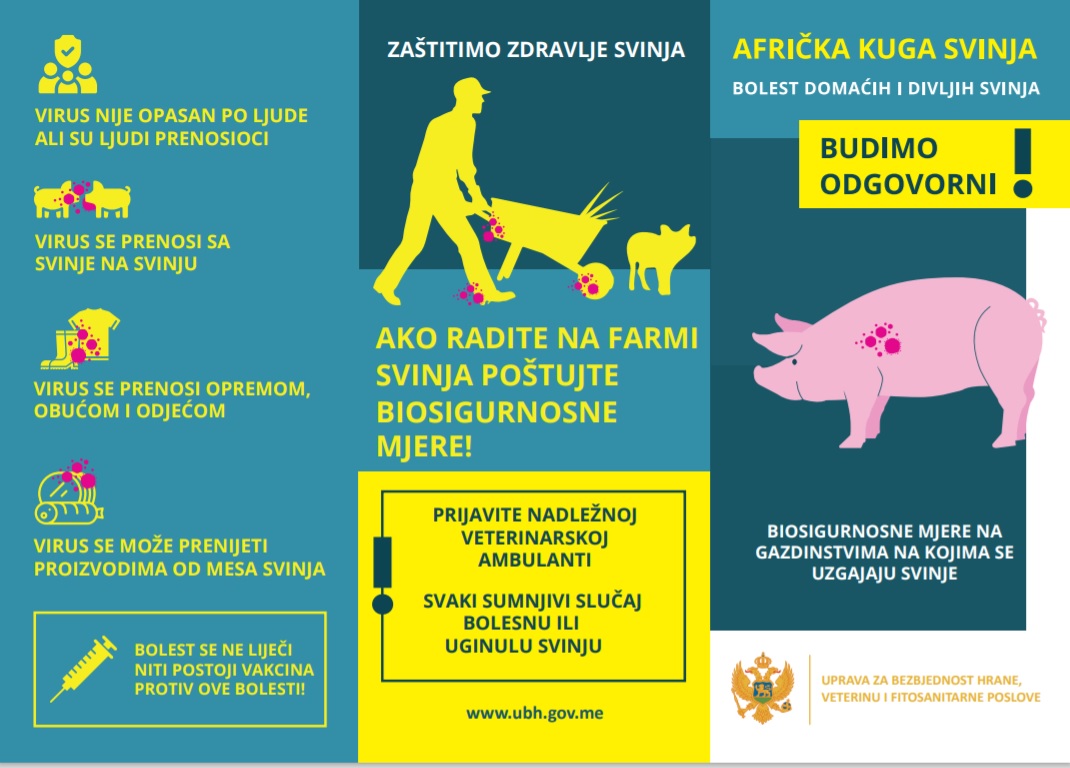 VIRUS NIJE OPASAN PO LJUDE ALI SU LJUDI PRENOSIOCI

VIRUS SE PRENOSI SA SVINJE NA SVINJU

VIRUS SE PRENOSI OPREMOM, OBUĆOM I ODJEĆOM

VIRUS SE MOŽE PRENIJETI PROIZVODIMA OD MESA SVINJA

BOLEST SE NE LIJEČI NITI POSTOJI VAKCINA PROTIV OVE BOLESTI!

ZAŠTITIMO ZDRAVLJE SVINJA

AKO RADITE NA FARMI SVINJA POŠTUJTE BIOSIGURNOSNE MJERE!

PRIJAVITE NADLEŽNOJ VETERINARSKOJ AMBULANTI

SVAKI SUMNJIVI SLUČAJ BOLESNU ILI UGINULU SVINJU

www.ubh.gov.me

AFRIČKA KUGA SVINJA

BOLEST DOMAĆIH I DIVLJIH SVINJA

BUDIMO ODGOVORNI !

BIOSIGURNOSNE MJERE NA GAZDINSTVIMA NA KOJIMA SE UZGAJAJU SVINJE

UPRAVA ZA BEZBJEDNOST HRANE, VETERINU I FITOSANITARNE POSLOVE